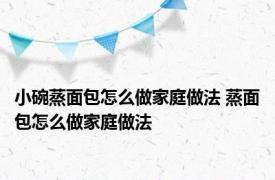 小碗蒸面包怎么做家庭做法 蒸面包怎么做家庭做法